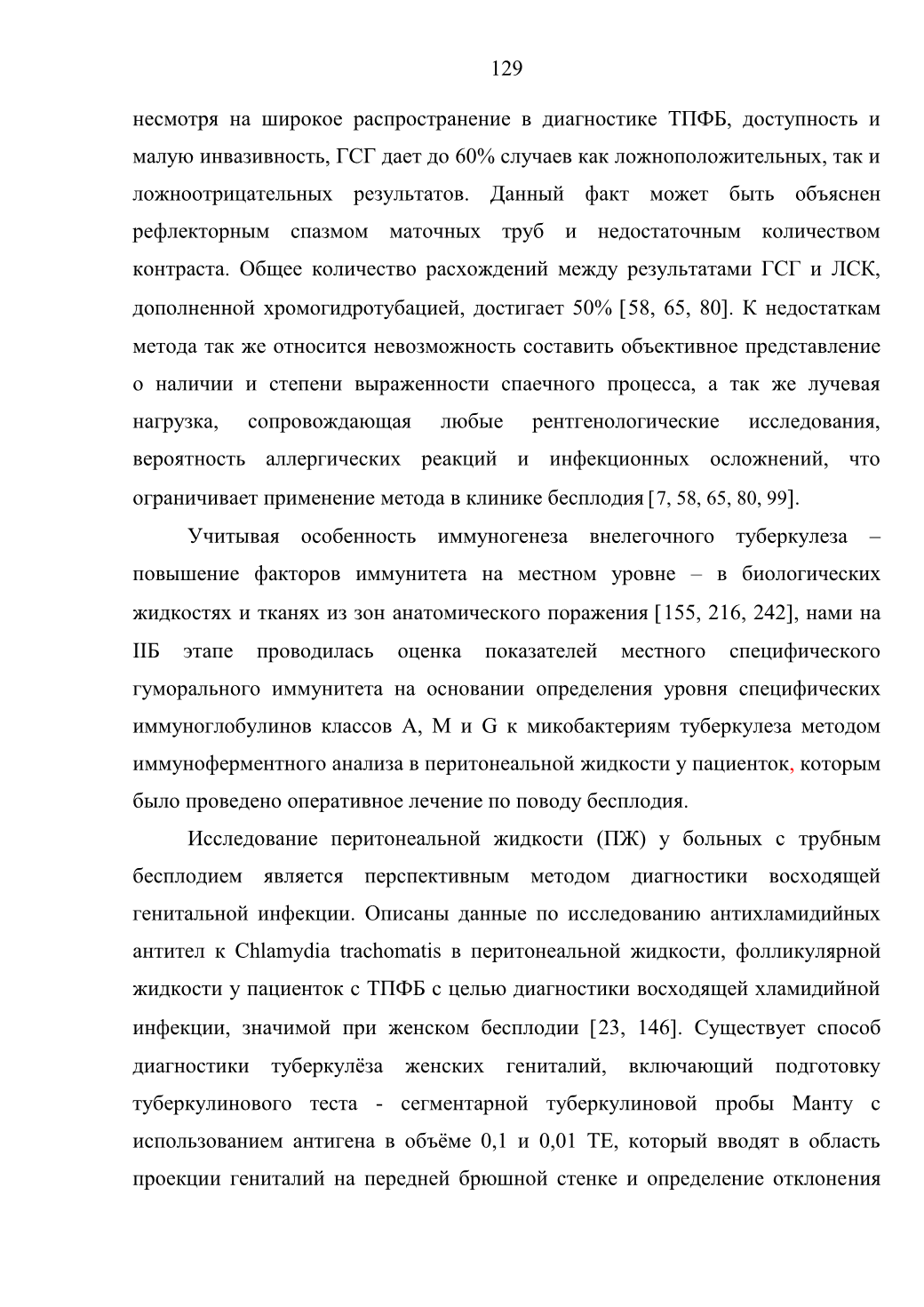 129

несмотря на широкое распространение в диагностике ТПФБ, доступность и малую инвазивность, ГСГ дает до 60% случаев как ложноположительных, так и ложноотрицательных результатов. Данный факт может быть объяснен рефлекторным спазмом маточных труб и недостаточным количеством контраста. Общее количество расхождений между результатами ГСГ и ЛСК, дополненной хромогидротубацией, достигает 50% [58, 65, 80]. К недостаткам метода так же относится невозможность составить объективное представление о наличии и степени выраженности спаечного процесса, а так же лучевая нагрузка, сопровождающая любые рентгенологические исследования, вероятность аллергических реакций и инфекционных осложнений, что ограничивает применение метода в клинике бесплодия [7, 58, 65, 80, 99].

Учитывая особенность иммуногенеза внелегочного туберкулеза – повышение факторов иммунитета на местном уровне – в биологических жидкостях и тканях из зон анатомического поражения [155, 216, 242], нами на IIБ этапе проводилась оценка показателей местного специфического гуморального иммунитета на основании определения уровня специфических иммуноглобулинов классов A, M и G к микобактериям туберкулеза методом иммуноферментного анализа в перитонеальной жидкости у пациенток, которым было проведено оперативное лечение по поводу бесплодия.

Исследование перитонеальной жидкости (ПЖ) у больных с трубным бесплодием является перспективным методом диагностики восходящей генитальной инфекции. Описаны данные по исследованию антихламидийных антител к Chlamydia trachomatis в перитонеальной жидкости, фолликулярной жидкости у пациенток с ТПФБ с целью диагностики восходящей хламидийной инфекции, значимой при женском бесплодии [23, 146]. Существует способ диагностики туберкулёза женских гениталий, включающий подготовку туберкулинового теста - сегментарной туберкулиновой пробы Манту с использованием антигена в объёме 0,1 и 0,01 ТЕ, который вводят в область проекции гениталий на передней брюшной стенке и определение отклонения